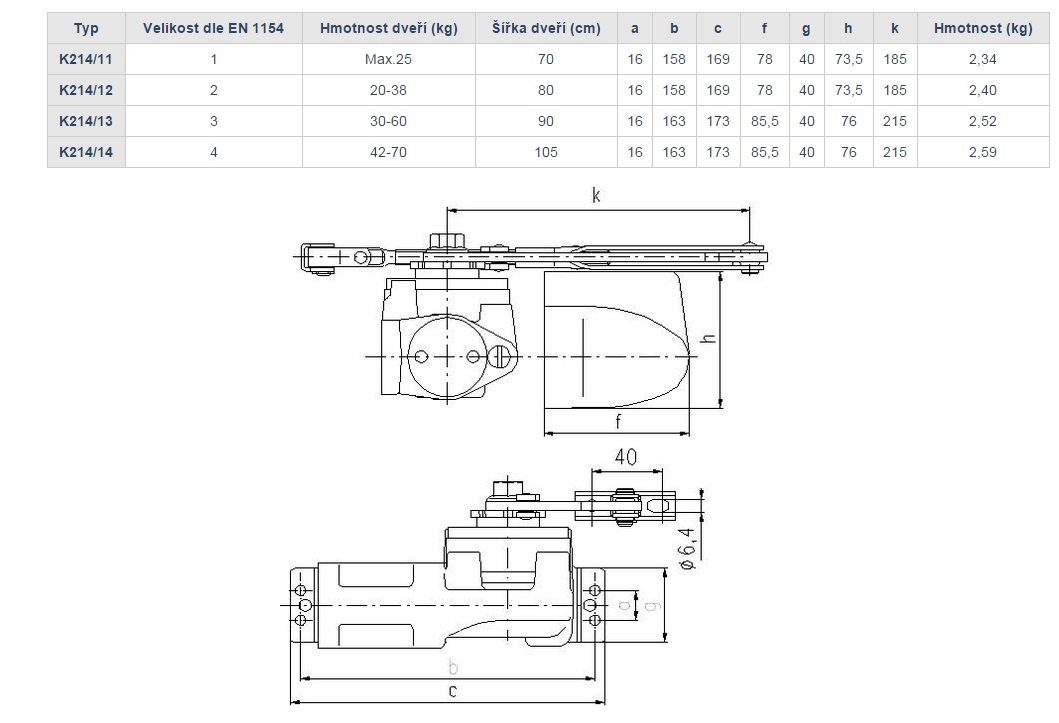 | Typ | Velikost dle EN 1154 | Hmotnost dveří (kg) | Šířka dveří (cm) | a | b | c | f | g | h | k | Hmotnost (kg) |
|---|---|---|---|---|---|---|---|---|---|---|---|
| K214/11 | 1 | Max.25 | 70 | 16 | 158 | 169 | 78 | 40 | 73,5 | 185 | 2,34 |
| K214/12 | 2 | 20-38 | 80 | 16 | 158 | 169 | 78 | 40 | 73,5 | 185 | 2,40 |
| K214/13 | 3 | 30-60 | 90 | 16 | 163 | 173 | 85,5 | 40 | 76 | 215 | 2,52 |
| K214/14 | 4 | 42-70 | 105 | 16 | 163 | 173 | 85,5 | 40 | 76 | 215 | 2,59 |

k

h

f

40

$\phi 6,4$

a

g

b

c